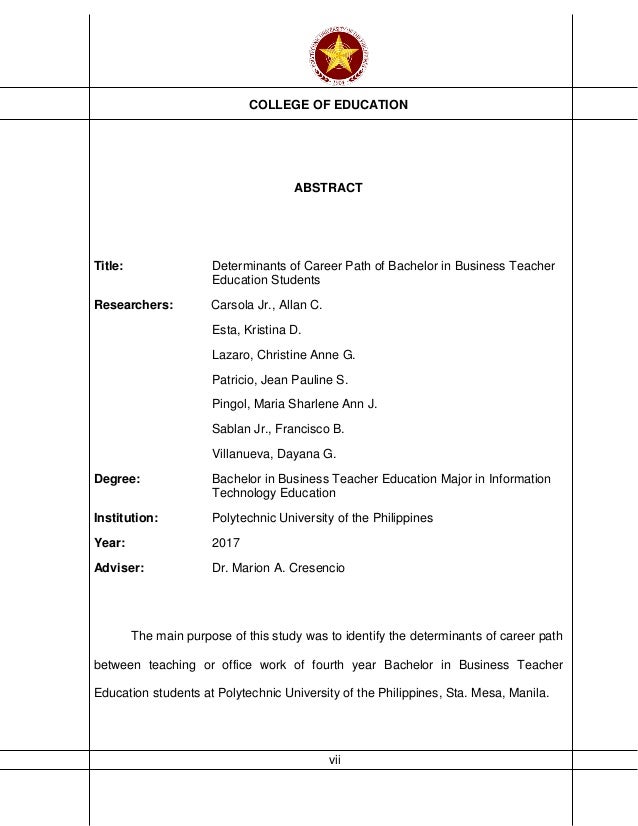 COLLEGE OF EDUCATION

ABSTRACT

Title: Determinants of Career Path of Bachelor in Business Teacher Education Students

Researchers: Carsola Jr., Allan C.
Esta, Kristina D.
Lazaro, Christine Anne G.
Patricio, Jean Pauline S.
Pingol, Maria Sharlene Ann J.
Sablan Jr., Francisco B.
Villanueva, Dayana G.

Degree: Bachelor in Business Teacher Education Major in Information Technology Education

Institution: Polytechnic University of the Philippines

Year: 2017

Adviser: Dr. Marion A. Cresencio

The main purpose of this study was to identify the determinants of career path between teaching or office work of fourth year Bachelor in Business Teacher Education students at Polytechnic University of the Philippines, Sta. Mesa, Manila.

vii